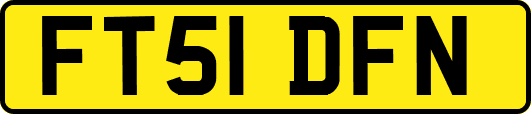 FT51 DFN